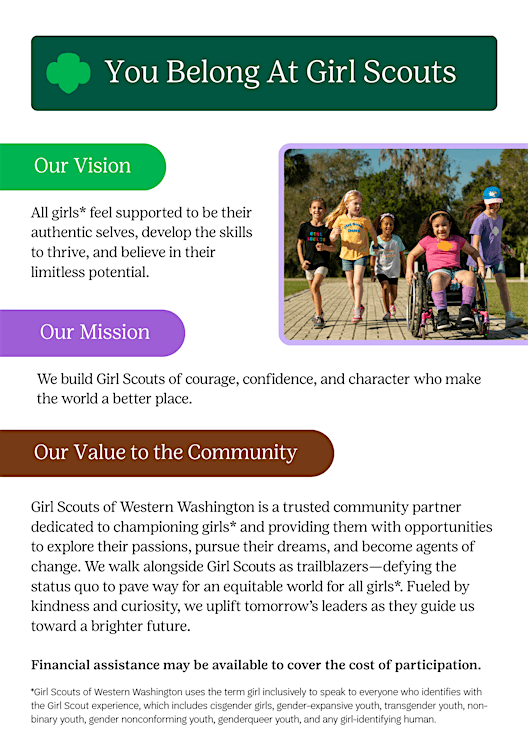 You Belong At Girl Scouts

Our Vision

All girls* feel supported to be their authentic selves, develop the skills to thrive, and believe in their limitless potential.

Our Mission

We build Girl Scouts of courage, confidence, and character who make the world a better place.

Our Value to the Community

Girl Scouts of Western Washington is a trusted community partner dedicated to championing girls* and providing them with opportunities to explore their passions, pursue their dreams, and become agents of change. We walk alongside Girl Scouts as trailblazers—defying the status quo to pave way for an equitable world for all girls*. Fueled by kindness and curiosity, we uplift tomorrow's leaders as they guide us toward a brighter future.

Financial assistance may be available to cover the cost of participation.

*Girl Scouts of Western Washington uses the term girl inclusively to speak to everyone who identifies with the Girl Scout experience, which includes cisgender girls, gender-expansive youth, transgender youth, non-binary youth, gender nonconforming youth, genderqueer youth, and any girl-identifying human.